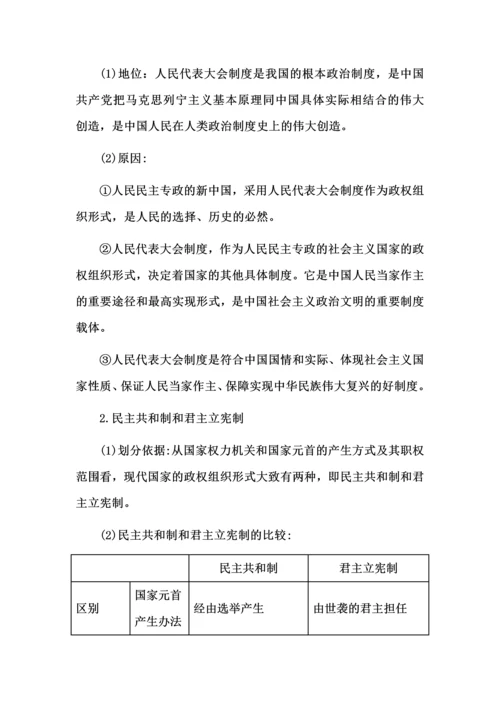 (1)地位：人民代表大会制度是我国的根本政治制度，是中国共产党把马克思列宁主义基本原理同中国具体实际相结合的伟大创造，是中国人民在人类政治制度史上的伟大创造。

(2)原因：

①人民民主专政的新中国，采用人民代表大会制度作为政权组织形式，是人民的选择、历史的必然。

②人民代表大会制度，作为人民民主专政的社会主义国家的政权组织形式，决定着国家的其他具体制度。它是中国人民当家作主的重要途径和最高实现形式，是中国社会主义政治文明的重要制度载体。

③人民代表大会制度是符合中国国情和实际、体现社会主义国家性质、保证人民当家作主、保障实现中华民族伟大复兴的好制度。

2.民主共和制和君主立宪制

(1)划分依据：从国家权力机关和国家元首的产生方式及其职权范围看，现代国家的政权组织形式大致有两种，即民主共和制和君主立宪制。

(2)民主共和制和君主立宪制的比较：

| | | 民主共和制 | 君主立宪制 |
|---|---|---|---|
| 区别 | 国家元首产生办法 | 经由选举产生 | 由世袭的君主担任 |